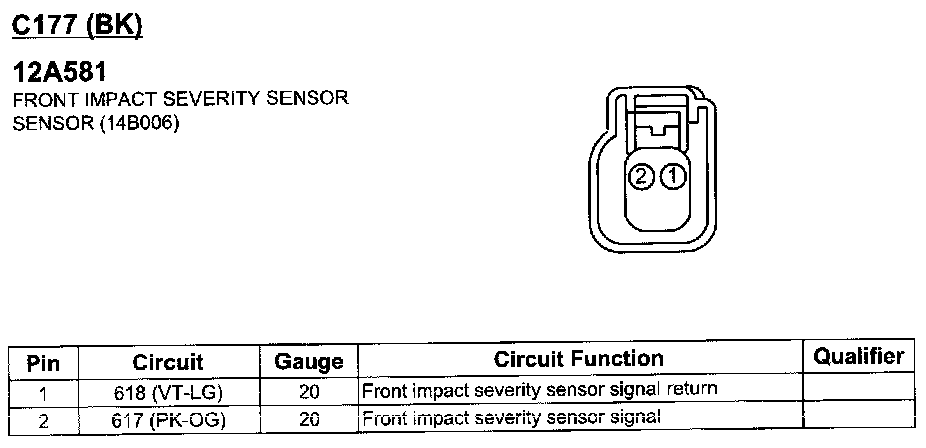 C177 (BK)

12A581
FRONT IMPACT SEVERITY SENSOR
SENSOR (14B006)

2 1

| Pin | Circuit | Gauge | Circuit Function | Qualifier |
|---|---|---|---|---|
| 1 | 618 (VT-LG) | 20 | Front impact severity sensor signal return | |
| 2 | 617 (PK-OG) | 20 | Front impact severity sensor signal | |